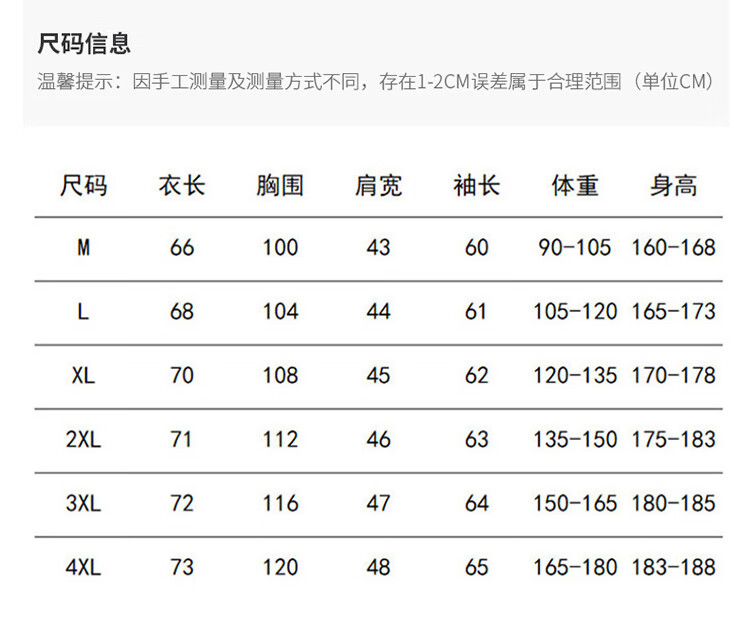 尺码信息

温馨提示：因手工测量及测量方式不同，存在1-2CM误差属于合理范围（单位CM）

| 尺码 | 衣长 | 胸围 | 肩宽 | 袖长 | 体重 | 身高 |
|---|---|---|---|---|---|---|
| M | 66 | 100 | 43 | 60 | 90-105 | 160-168 |
| L | 68 | 104 | 44 | 61 | 105-120 | 165-173 |
| XL | 70 | 108 | 45 | 62 | 120-135 | 170-178 |
| 2XL | 71 | 112 | 46 | 63 | 135-150 | 175-183 |
| 3XL | 72 | 116 | 47 | 64 | 150-165 | 180-185 |
| 4XL | 73 | 120 | 48 | 65 | 165-180 | 183-188 |